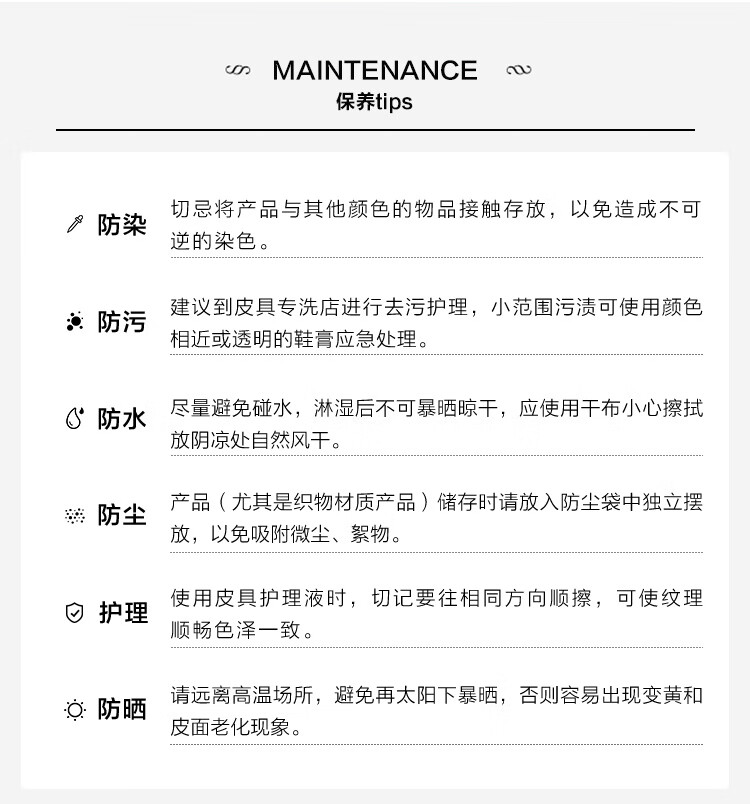 MAINTENANCE
保养tips

防染
切忌将产品与其他颜色的物品接触存放，以免造成不可逆的染色。

防污
建议到皮具专洗店进行去污护理，小范围污渍可使用颜色相近或透明的鞋膏应急处理。

防水
尽量避免碰水，淋湿后不可暴晒晾干，应使用干布小心擦拭放阴凉处自然风干。

防尘
产品（尤其是织物材质产品）储存时请放入防尘袋中独立摆放，以免吸附微尘、絮物。

护理
使用皮具护理液时，切记要往相同方向顺擦，可使纹理顺畅色泽一致。

防晒
请远离高温场所，避免再太阳下暴晒，否则容易出现变黄和皮面老化现象。